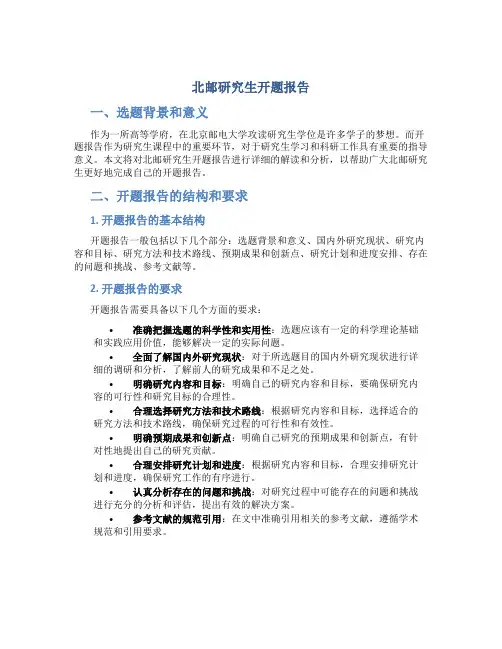 北邮研究生开题报告

一、选题背景和意义

作为一所高等学府，在北京邮电大学攻读研究生学位是许多学子的梦想。而开题报告作为研究生课程中的重要环节，对于研究生学习和科研工作具有重要的指导意义。本文将对北邮研究生开题报告进行详细的解读和分析，以帮助广大北邮研究生更好地完成自己的开题报告。

二、开题报告的结构和要求

1. 开题报告的基本结构

开题报告一般包括以下几个部分：选题背景和意义、国内外研究现状、研究内容和目标、研究方法和技术路线、预期成果和创新点、研究计划和进度安排、存在的问题和挑战、参考文献等。

2. 开题报告的要求

开题报告需要具备以下几个方面的要求：

• 准确把握选题的科学性和实用性：选题应该有一定的科学理论基础和实践应用价值，能够解决一定的实际问题。
• 全面了解国内外研究现状：对于所选题目的国内外研究现状进行详细的调研和分析，了解前人的研究成果和不足之处。
• 明确研究内容和目标：明确自己的研究内容和目标，要确保研究内容的可行性和研究目标的合理性。
• 合理选择研究方法和技术路线：根据研究内容和目标，选择适合的研究方法和技术路线，确保研究过程的可行性和有效性。
• 明确预期成果和创新点：明确自己研究的预期成果和创新点，有针对性地提出自己的研究贡献。
• 合理安排研究计划和进度：根据研究内容和目标，合理安排研究计划和进度，确保研究工作的有序进行。
• 认真分析存在的问题和挑战：对研究过程中可能存在的问题和挑战进行充分的分析和评估，提出有效的解决方案。
• 参考文献的规范引用：在文中准确引用相关的参考文献，遵循学术规范和引用要求。